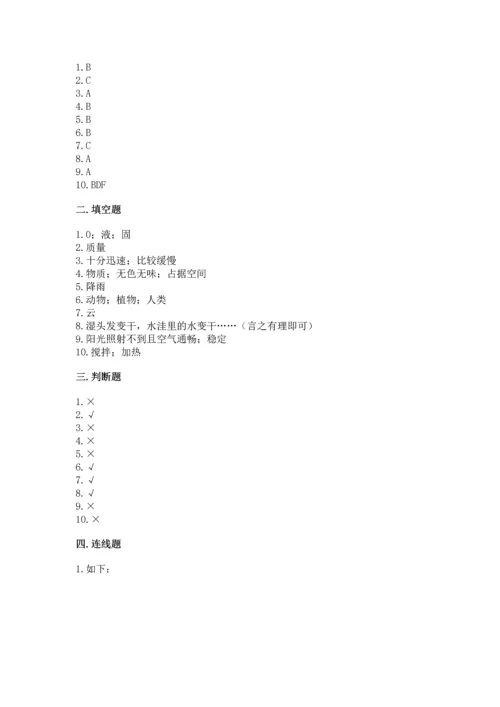 1. B
2. C
3. A
4. B
5. B
6. B
7. C
8. A
9. A
10. BDF

二. 填空题

1. 0；液；固
2. 质量
3. 十分迅速；比较缓慢
4. 物质；无色无味；占据空间
5. 降雨
6. 动物；植物；人类
7. 云
8. 湿头发变干，水洼里的水变干……（言之有理即可）
9. 阳光照射不到且空气通畅；稳定
10. 搅拌；加热

三. 判断题

1. ×
2. √
3. ×
4. ×
5. ×
6. √
7. √
8. √
9. ×
10. ×

四. 连线题

1. 如下：